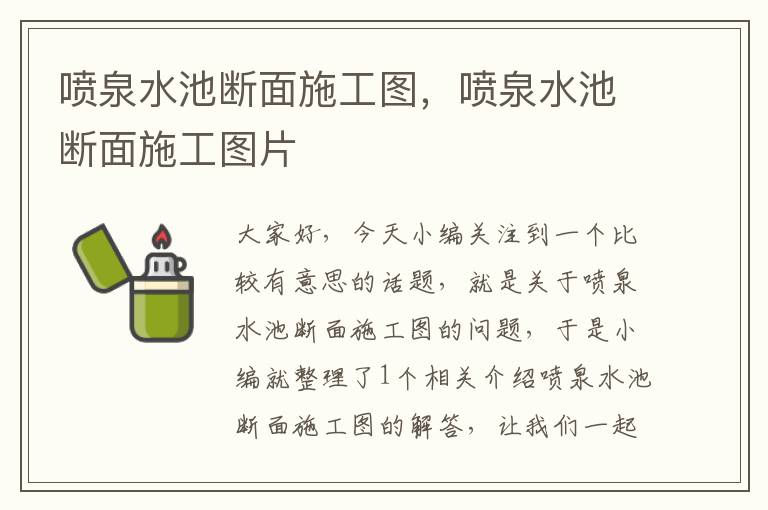 喷泉水池断面施工图，喷泉水池断面施工图片

大家好，今天小编关注到一个比较有意思的话题，就是关于喷泉水池断面施工图的问题，于是小编就整理了1个相关介绍喷泉水池断面施工图的解答，让我们一起